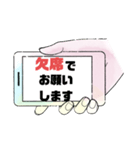 欠席で
お願い
します